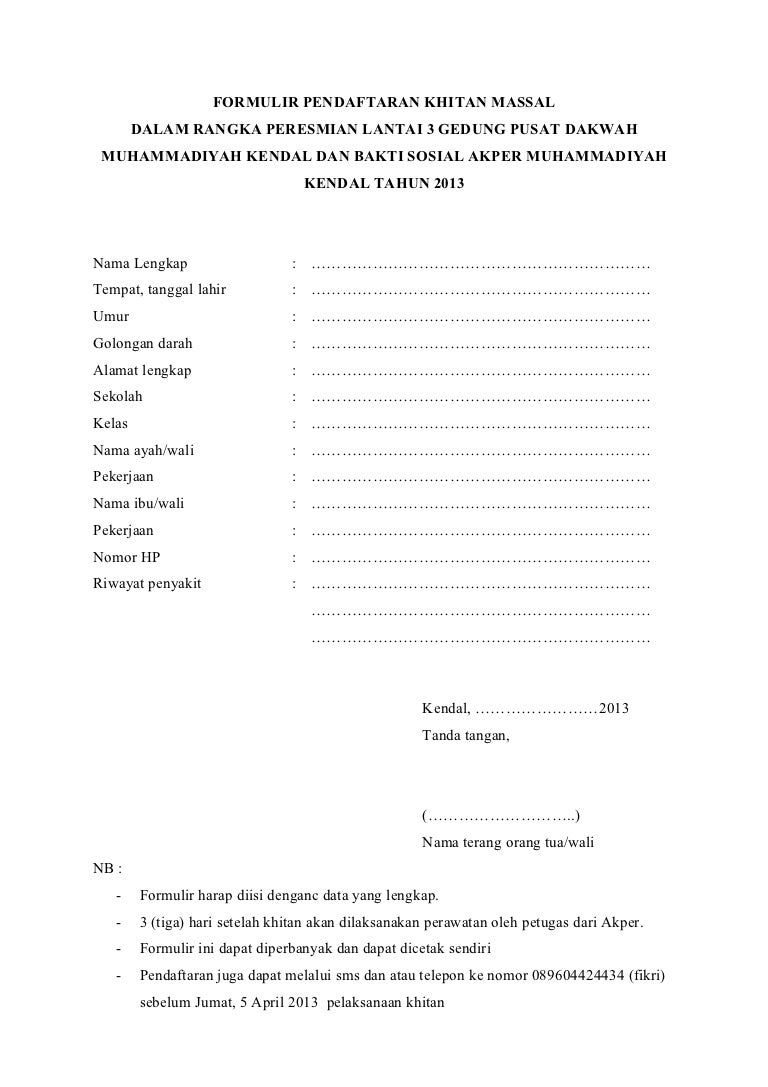 FORMULIR PENDAFTARAN KHITAN MASSAL
DALAM RANGKA PERESMIAN LANTAI 3 GEDUNG PUSAT DAKWAH MUHAMMADIYAH KENDAL DAN BAKTI SOSIAL AKPER MUHAMMADIYAH KENDAL TAHUN 2013

Nama Lengkap : ………………………………………………………
Tempat, tanggal lahir : ………………………………………………………
Umur : ………………………………………………………
Golongan darah : ………………………………………………………
Alamat lengkap : ………………………………………………………
Sekolah : ………………………………………………………
Kelas : ………………………………………………………
Nama ayah/wali : ………………………………………………………
Pekerjaan : ………………………………………………………
Nama ibu/wali : ………………………………………………………
Pekerjaan : ………………………………………………………
Nomor HP : ………………………………………………………
Riwayat penyakit : ………………………………………………………
………………………………………………………
………………………………………………………

Kendal, ……………………2013
Tanda tangan,

(………………………..)
Nama terang orang tua/wali

NB :
- Formulir harap diisi denganc data yang lengkap.
- 3 (tiga) hari setelah khitan akan dilaksanakan perawatan oleh petugas dari Akper.
- Formulir ini dapat diperbanyak dan dapat dicetak sendiri
- Pendaftaran juga dapat melalui sms dan atau telepon ke nomor 089604424434 (fikri) sebelum Jumat, 5 April 2013 pelaksanaan khitan